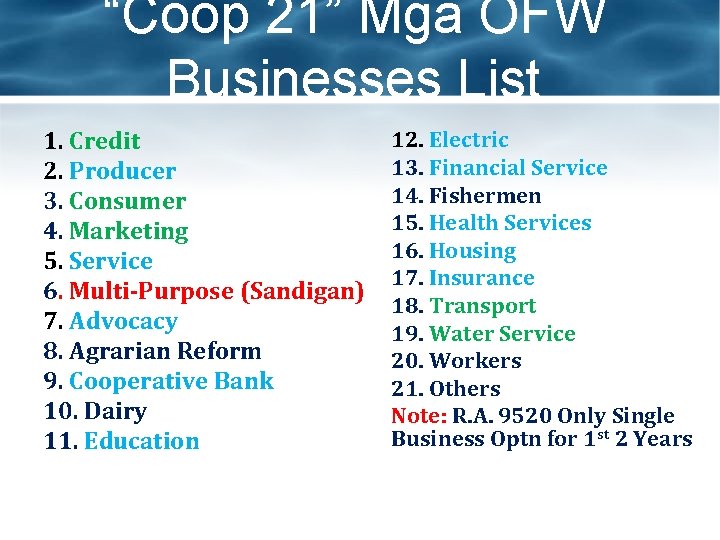 "Coop 21" Mga OFW Businesses List

1. Credit
2. Producer
3. Consumer
4. Marketing
5. Service
6. Multi-Purpose (Sandigan)
7. Advocacy
8. Agrarian Reform
9. Cooperative Bank
10. Dairy
11. Education

12. Electric
13. Financial Service
14. Fishermen
15. Health Services
16. Housing
17. Insurance
18. Transport
19. Water Service
20. Workers
21. Others

Note: R.A. 9520 Only Single Business Optn for 1st 2 Years